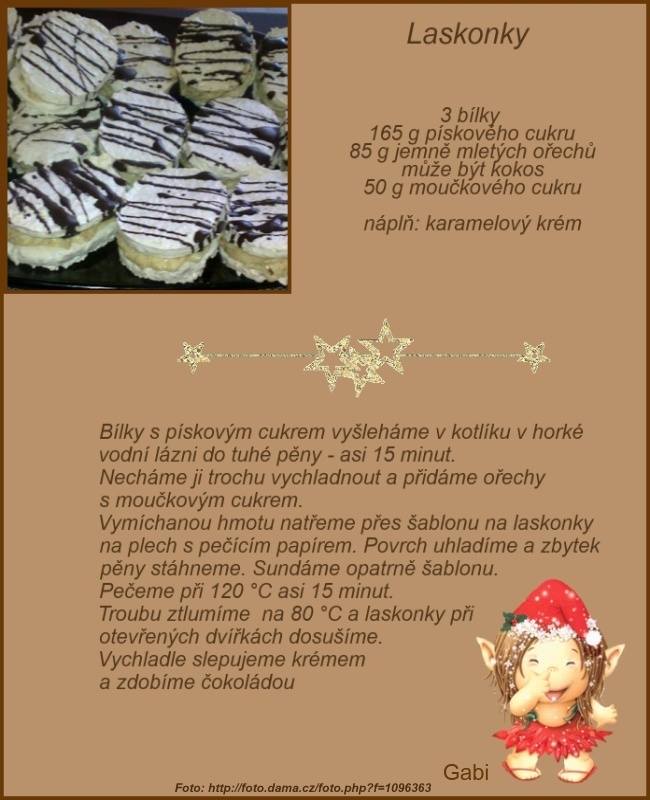 Laskonky

3 bílky
165 g pískového cukru
85 g jemně mletých ořechů
může být kokos
50 g moučkového cukru

náplň: karamelový krém

Bílky s pískovým cukrem vyšleháme v kotlíku v horké vodní lázni do tuhé pěny - asi 15 minut.
Necháme ji trochu vychladnout a přidáme ořechy s moučkovým cukrem.
Vymíchanou hmotu natřeme přes šablonu na laskonky na plech s pečícím papírem. Povrch uhladíme a zbytek pěny stáhneme. Sundáme opatrně šablonu.
Pečeme při 120 °C asi 15 minut.
Troubu ztlumíme na 80 °C a laskonky při otevřených dvířkách dosušíme.
Vychladle slepujeme krémem a zdobíme čokoládou

Gabi

Foto: http://foto.dama.cz/foto.php?f=1096363